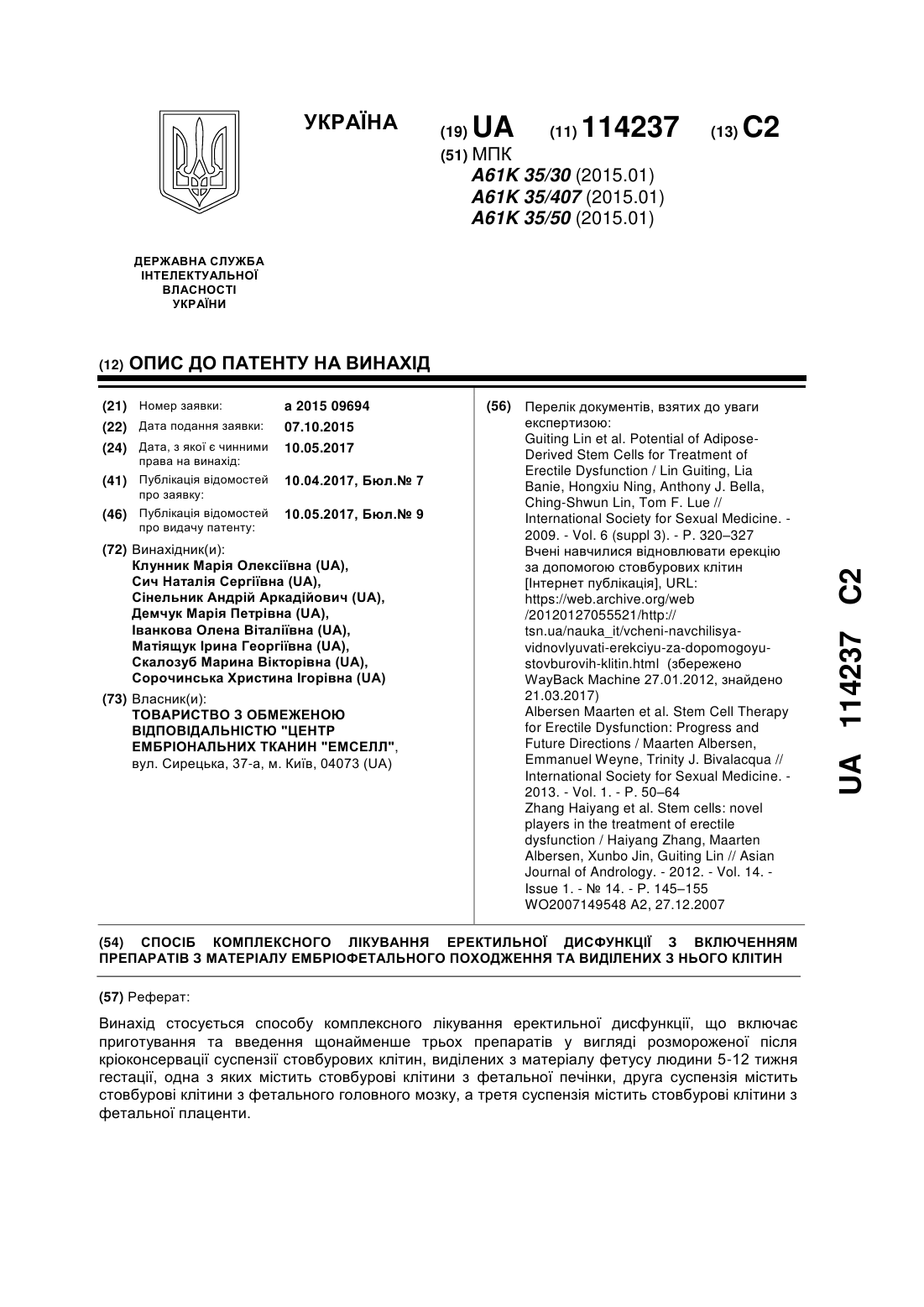 УКРАЇНА

(19) UA (11) 114237 (13) C2

(51) МПК
A61K 35/30 (2015.01)
A61K 35/407 (2015.01)
A61K 35/50 (2015.01)

ДЕРЖАВНА СЛУЖБА ІНТЕЛЕКТУАЛЬНОЇ ВЛАСНОСТІ УКРАЇНИ

(12) ОПИС ДО ПАТЕНТУ НА ВИНАХІД

(21) Номер заявки: a 2015 09694
(22) Дата подання заявки: 07.10.2015
(24) Дата, з якої є чинними права на винахід: 10.05.2017
(41) Публікація відомостей про заявку: 10.04.2017, Бюл.№ 7
(46) Публікація відомостей про видачу патенту: 10.05.2017, Бюл.№ 9

(72) Винахідник(и):
Клунник Марія Олексіївна (UA),
Сич Наталія Сергіївна (UA),
Сінельник Андрій Аркадійович (UA),
Демчук Марія Петрівна (UA),
Іванкова Олена Віталіївна (UA),
Матіящук Ірина Георгіївна (UA),
Скалозуб Марина Вікторівна (UA),
Сорочинська Христина Ігорівна (UA)

(73) Власник(и):
ТОВАРИСТВО З ОБМЕЖЕНОЮ ВІДПОВІДАЛЬНІСТЮ "ЦЕНТР ЕМБРІОНАЛЬНИХ ТКАНИН "ЕМСЕЛЛ",
вул. Сирецька, 37-а, м. Київ, 04073 (UA)

(56) Перелік документів, взятих до уваги експертизою:
Guiting Lin et al. Potential of Adipose-Derived Stem Cells for Treatment of Erectile Dysfunction / Lin Guiting, Lia Banie, Hongxiu Ning, Anthony J. Bella, Ching-Shwun Lin, Tom F. Lue // International Society for Sexual Medicine. - 2009. - Vol. 6 (suppl 3). - P. 320–327
Вчені навчилися відновлювати ерекцію за допомогою стовбурових клітин [Інтернет публікація], URL: https://web.archive.org/web /20120127055521/http:// tsn.ua/nauka_it/vcheni-navchilisya-vidnovlyuvati-erekciyu-za-dopomogoyu-stovburovih-klitin.html (збережено WayBack Machine 27.01.2012, знайдено 21.03.2017)
Albersen Maarten et al. Stem Cell Therapy for Erectile Dysfunction: Progress and Future Directions / Maarten Albersen, Emmanuel Weyne, Trinity J. Bivalacqua // International Society for Sexual Medicine. - 2013. - Vol. 1. - P. 50–64
Zhang Haiyang et al. Stem cells: novel players in the treatment of erectile dysfunction / Haiyang Zhang, Maarten Albersen, Xunbo Jin, Guiting Lin // Asian Journal of Andrology. - 2012. - Vol. 14. - Issue 1. - № 14. - P. 145–155
WO2007149548 A2, 27.12.2007

(54) СПОСІБ КОМПЛЕКСНОГО ЛІКУВАННЯ ЕРЕКТИЛЬНОЇ ДИСФУНКЦІЇ З ВКЛЮЧЕННЯМ ПРЕПАРАТІВ З МАТЕРІАЛУ ЕМБРІОФЕТАЛЬНОГО ПОХОДЖЕННЯ ТА ВИДІЛЕНИХ З НЬОГО КЛІТИН

(57) Реферат:

Винахід стосується способу комплексного лікування еректильної дисфункції, що включає приготування та введення щонайменше трьох препаратів у вигляді розмороженої після кріоконсервації суспензії стовбурових клітин, виділених з матеріалу фетусу людини 5-12 тижня гестації, одна з яких містить стовбурові клітини з фетальної печінки, друга суспензія містить стовбурові клітини з фетального головного мозку, а третя суспензія містить стовбурові клітини з фетальної плаценти.

UA 114237 C2